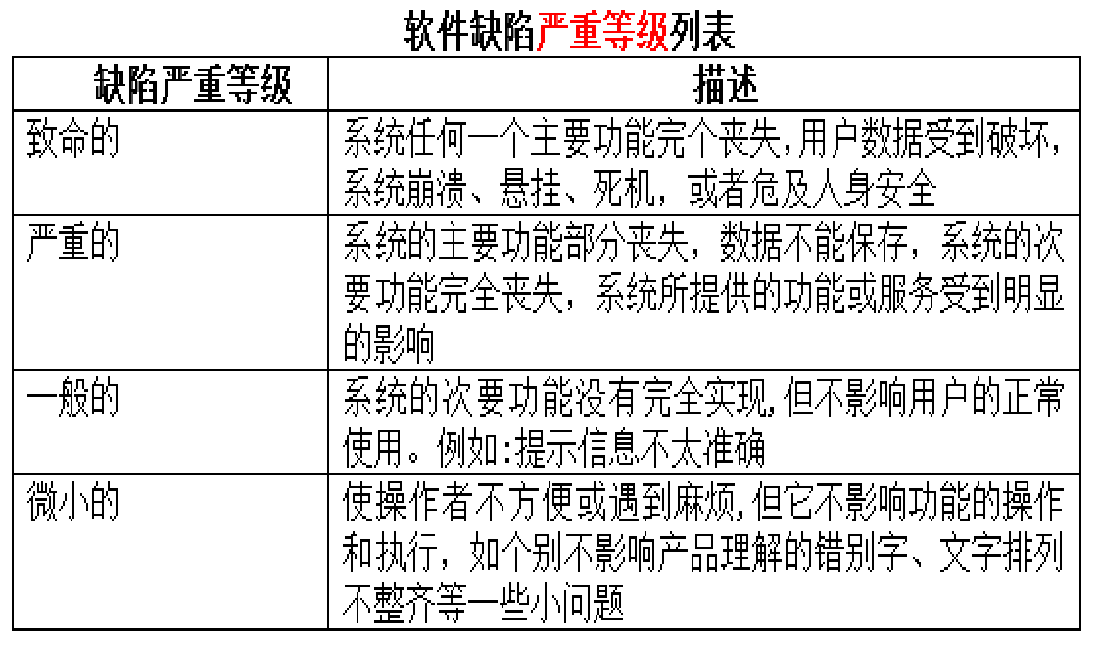 软件缺陷严重等级列表

| 缺陷严重等级 | 描述 |
|---|---|
| 致命的 | 系统任何一个主要功能完个丧失,用户数据受到破坏,系统崩溃、悬挂、死机,或者危及人身安全 |
| 严重的 | 系统的主要功能部分丧失,数据不能保存,系统的次要功能完全丧失,系统所提供的功能或服务受到明显的影响 |
| 一般的 | 系统的次要功能没有完全实现,但不影响用户的正常使用。例如:提示信息不太准确 |
| 微小的 | 使操作者不方便或遇到麻烦,但它不影响功能的操作和执行,如个别不影响产品理解的错别字、文字排列不整齐等一些小问题 |